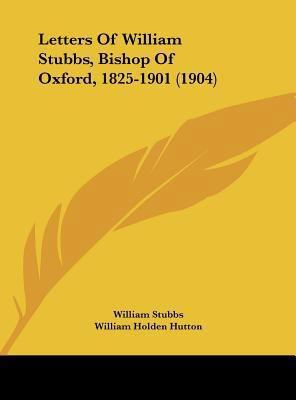 Letters Of William Stubbs, Bishop Of Oxford, 1825-1901 (1904)

William Stubbs
William Holden Hutton